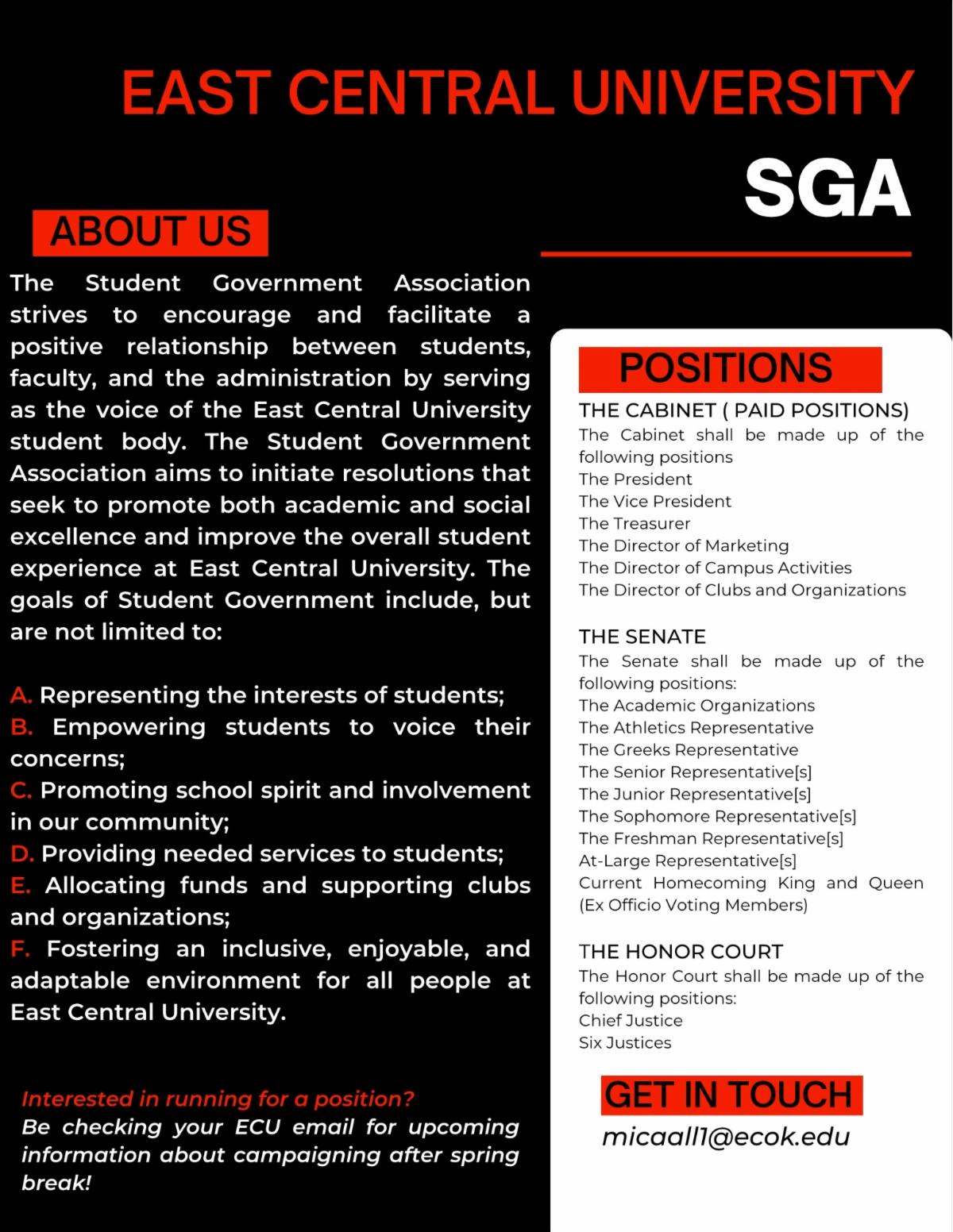 EAST CENTRAL UNIVERSITY

SGA

ABOUT US

The Student Government Association strives to encourage and facilitate a positive relationship between students, faculty, and the administration by serving as the voice of the East Central University student body. The Student Government Association aims to initiate resolutions that seek to promote both academic and social excellence and improve the overall student experience at East Central University. The goals of Student Government include, but are not limited to:

A. Representing the interests of students;
B. Empowering students to voice their concerns;
C. Promoting school spirit and involvement in our community;
D. Providing needed services to students;
E. Allocating funds and supporting clubs and organizations;
F. Fostering an inclusive, enjoyable, and adaptable environment for all people at East Central University.

Interested in running for a position?
Be checking your ECU email for upcoming information about campaigning after spring break!

POSITIONS

THE CABINET ( PAID POSITIONS)
The Cabinet shall be made up of the following positions
The President
The Vice President
The Treasurer
The Director of Marketing
The Director of Campus Activities
The Director of Clubs and Organizations

THE SENATE
The Senate shall be made up of the following positions:
The Academic Organizations
The Athletics Representative
The Greeks Representative
The Senior Representative[s]
The Junior Representative[s]
The Sophomore Representative[s]
The Freshman Representative[s]
At-Large Representative[s]
Current Homecoming King and Queen (Ex Officio Voting Members)

THE HONOR COURT
The Honor Court shall be made up of the following positions:
Chief Justice
Six Justices

GET IN TOUCH
micaall1@ecok.edu